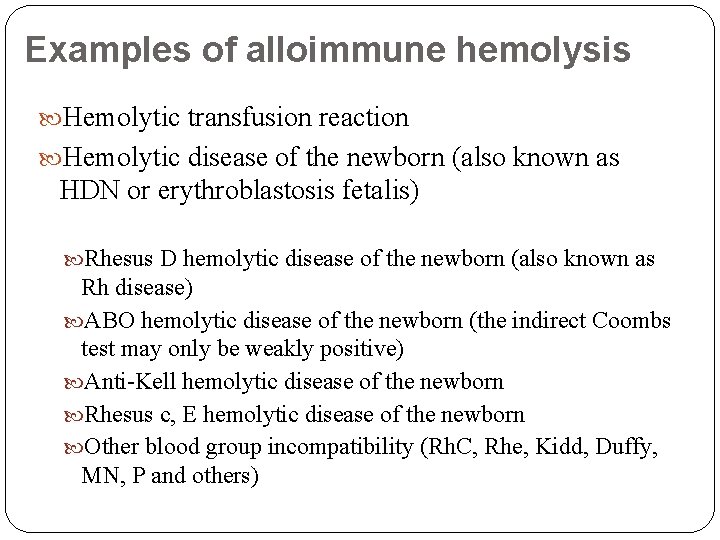 Examples of alloimmune hemolysis

Hemolytic transfusion reaction

Hemolytic disease of the newborn (also known as HDN or erythroblastosis fetalis)

Rhesus D hemolytic disease of the newborn (also known as Rh disease)

ABO hemolytic disease of the newborn (the indirect Coombs test may only be weakly positive)

Anti-Kell hemolytic disease of the newborn

Rhesus c, E hemolytic disease of the newborn

Other blood group incompatibility (RhC, Rhe, Kidd, Duffy, MN, P and others)